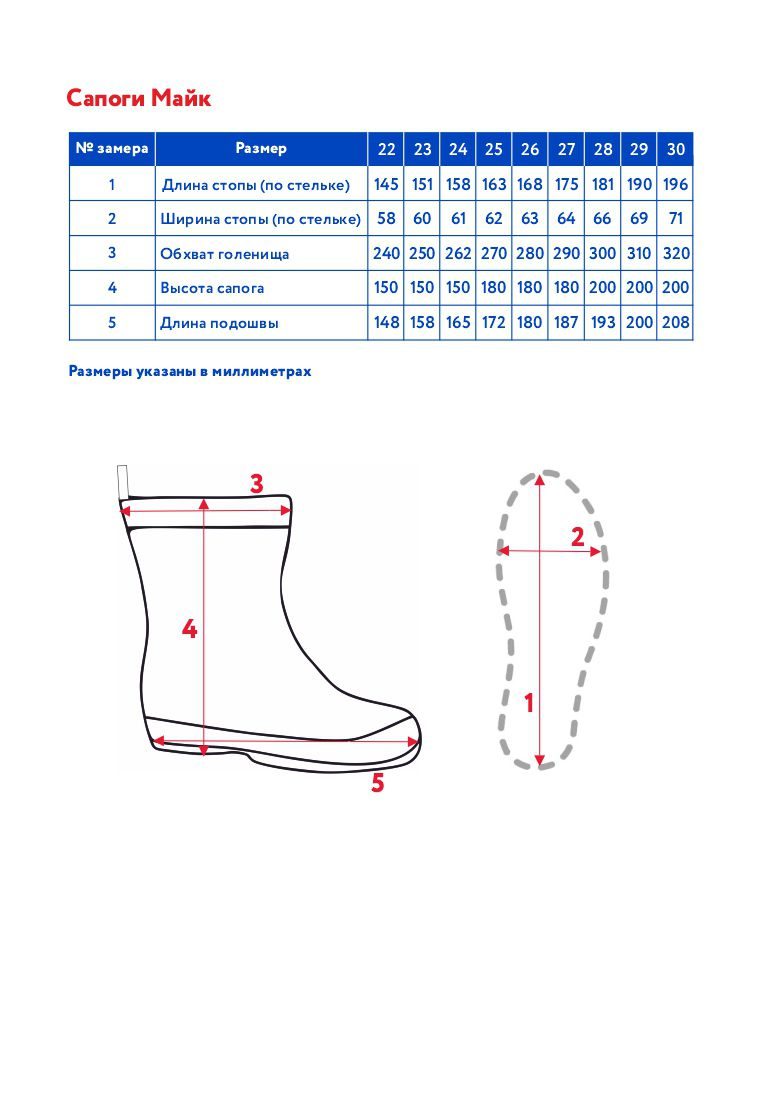 Сапоги Майк

| № замера | Размер | 22 | 23 | 24 | 25 | 26 | 27 | 28 | 29 | 30 |
|---|---|---|---|---|---|---|---|---|---|---|
| 1 | Длина стопы (по стельке) | 145 | 151 | 158 | 163 | 168 | 175 | 181 | 190 | 196 |
| 2 | Ширина стопы (по стельке) | 58 | 60 | 61 | 62 | 63 | 64 | 66 | 69 | 71 |
| 3 | Обхват голенища | 240 | 250 | 262 | 270 | 280 | 290 | 300 | 310 | 320 |
| 4 | Высота сапога | 150 | 150 | 150 | 180 | 180 | 180 | 200 | 200 | 200 |
| 5 | Длина подошвы | 148 | 158 | 165 | 172 | 180 | 187 | 193 | 200 | 208 |

Размеры указаны в миллиметрах

3
4
5
2
1